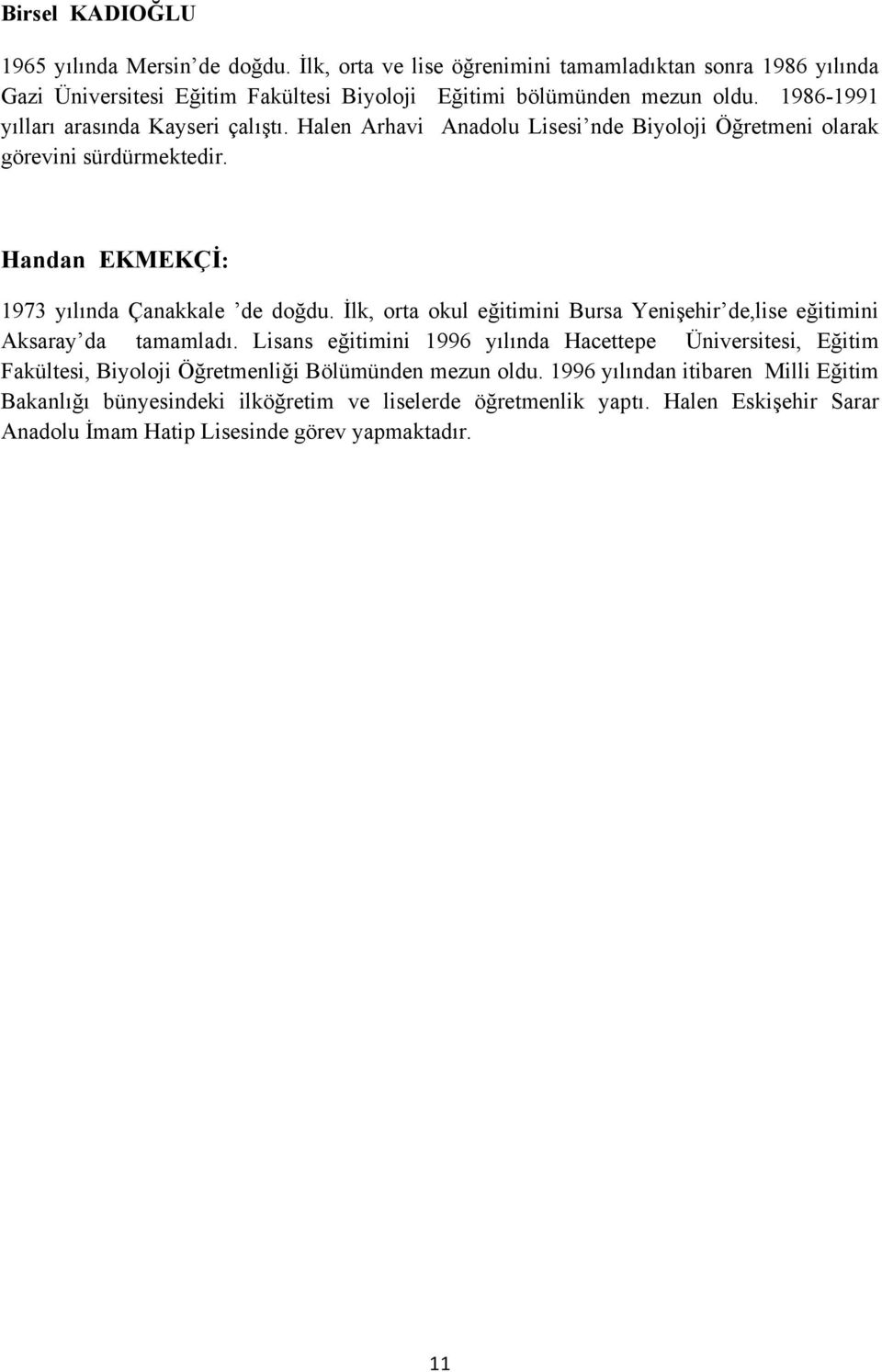 Birsel KADIOĞLU

1965 yılında Mersin'de doğdu. İlk, orta ve lise öğrenimini tamamladıktan sonra 1986 yılında Gazi Üniversitesi Eğitim Fakültesi Biyoloji Eğitimi bölümünden mezun oldu. 1986-1991 yılları arasında Kayseri çalıştı. Halen Arhavi Anadolu Lisesi'nde Biyoloji Öğretmeni olarak görevini sürdürmektedir.

Handan EKMEKÇİ:

1973 yılında Çanakkale 'de doğdu. İlk, orta okul eğitimini Bursa Yenişehir'de,lise eğitimini Aksaray'da tamamladı. Lisans eğitimini 1996 yılında Hacettepe Üniversitesi, Eğitim Fakültesi, Biyoloji Öğretmenliği Bölümünden mezun oldu. 1996 yılından itibaren Milli Eğitim Bakanlığı bünyesindeki ilköğretim ve liselerde öğretmenlik yaptı. Halen Eskişehir Sarar Anadolu İmam Hatip Lisesinde görev yapmaktadır.

11